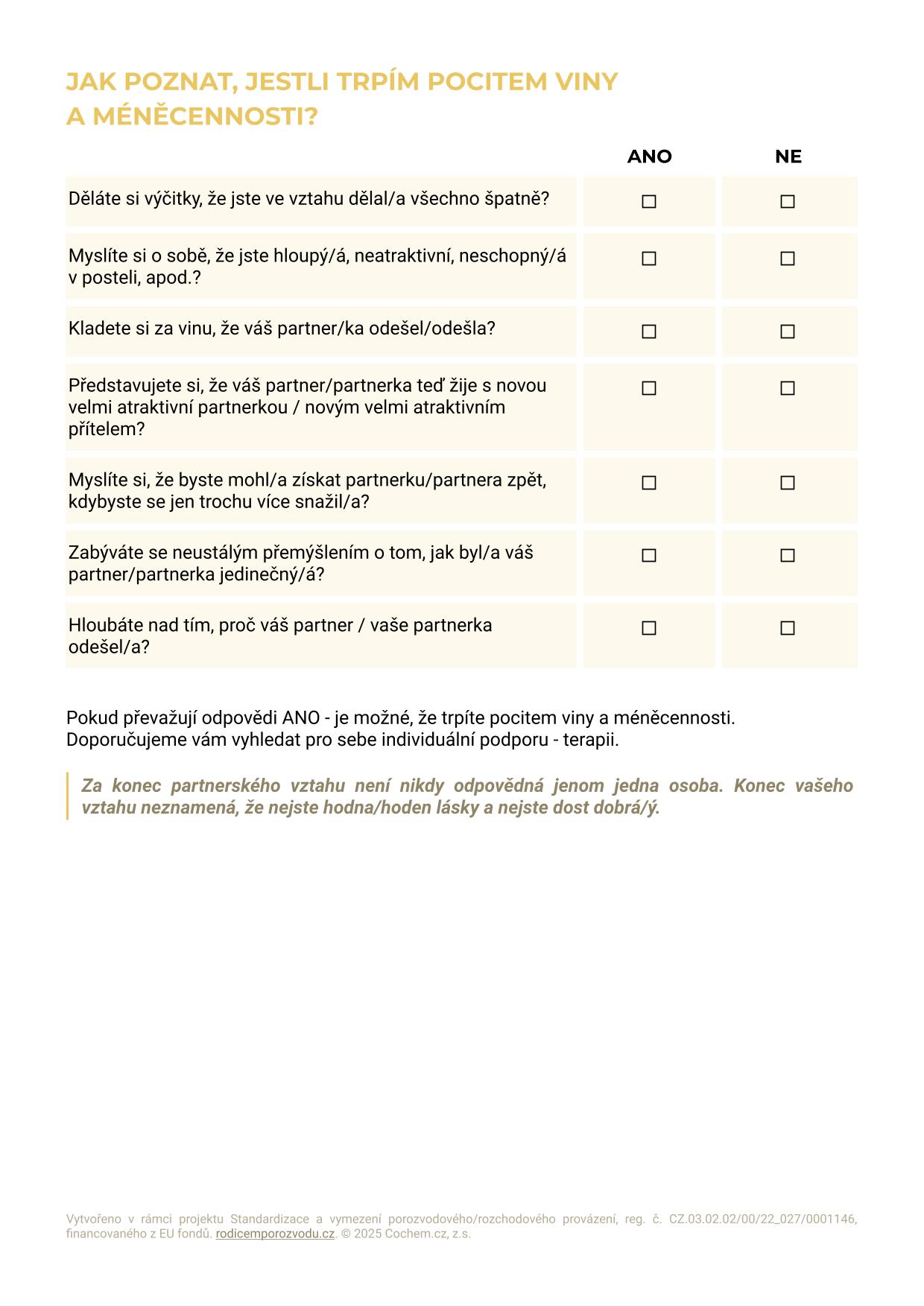 JAK POZNAT, JESTLI TRPÍM POCITEM VINY A MÉNĚCENNOSTI?

| | ANO | NE |
|---|---|---|
| Děláte si výčitky, že jste ve vztahu dělal/a všechno špatně? | ☐ | ☐ |
| Myslíte si o sobě, že jste hloupý/á, neatraktivní, neschopný/á v posteli, apod.? | ☐ | ☐ |
| Kladete si za vinu, že váš partner/ka odešel/odešla? | ☐ | ☐ |
| Představujete si, že váš partner/partnerka teď žije s novou velmi atraktivní partnerkou / novým velmi atraktivním přítelem? | ☐ | ☐ |
| Myslíte si, že byste mohl/a získat partnerku/partnera zpět, kdybyste se jen trochu více snažil/a? | ☐ | ☐ |
| Zabýváte se neustálým přemýšlením o tom, jak byl/a váš partner/partnerka jedinečný/á? | ☐ | ☐ |
| Hloubáte nad tím, proč váš partner / vaše partnerka odešel/a? | ☐ | ☐ |

Pokud převažují odpovědi ANO - je možné, že trpíte pocitem viny a méněcennosti. Doporučujeme vám vyhledat pro sebe individuální podporu - terapii.

Za konec partnerského vztahu není nikdy odpovědná jenom jedna osoba. Konec vašeho vztahu neznamená, že nejste hodna/hoden lásky a nejste dost dobrá/ý.

Vytvořeno v rámci projektu Standardizace a vymezení porozvodového/rozchodového provázení, reg. č. CZ.03.02.02/00/22_027/0001146, financovaného z EU fondů. rodicemporozvodu.cz. © 2025 Cochem.cz, z.s.